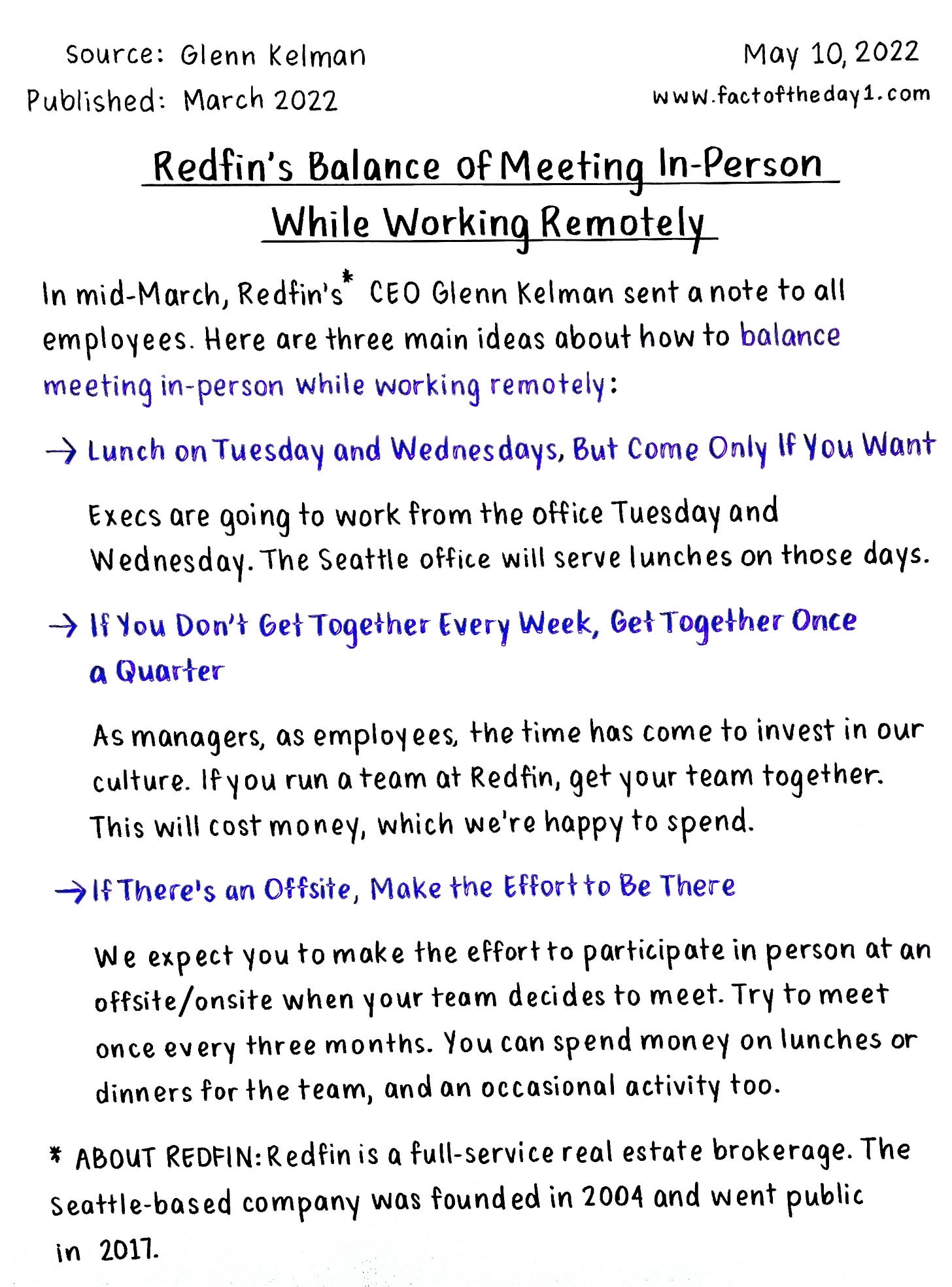 Source: Glenn Kelman
Published: March 2022

May 10, 2022
www.factoftheday1.com

Redfin's Balance of Meeting In-Person While Working Remotely

In mid-March, Redfin's* CEO Glenn Kelman sent a note to all employees. Here are three main ideas about how to balance meeting in-person while working remotely:

→ Lunch on Tuesday and Wednesdays, But Come Only If You Want

Execs are going to work from the office Tuesday and Wednesday. The Seattle office will serve lunches on those days.

→ If You Don't Get Together Every Week, Get Together Once a Quarter

As managers, as employees, the time has come to invest in our culture. If you run a team at Redfin, get your team together. This will cost money, which we're happy to spend.

→ If There's an Offsite, Make the Effort to Be There

We expect you to make the effort to participate in person at an offsite/onsite when your team decides to meet. Try to meet once every three months. You can spend money on lunches or dinners for the team, and an occasional activity too.

* ABOUT REDFIN: Redfin is a full-service real estate brokerage. The Seattle-based company was founded in 2004 and went public in 2017.